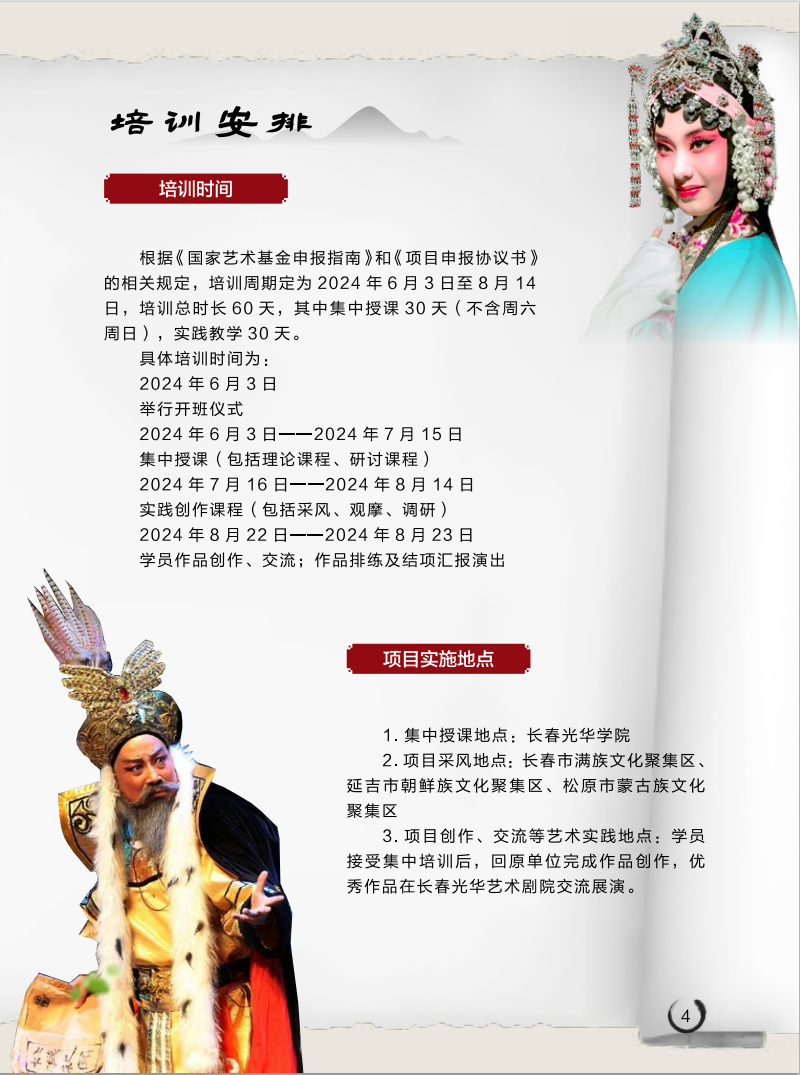 培训安排

培训时间

根据《国家艺术基金申报指南》和《项目申报协议书》的相关规定，培训周期定为 2024 年 6 月 3 日至 8 月 14 日，培训总时长 60 天，其中集中授课 30 天（不含周六周日），实践教学 30 天。

具体培训时间为：

2024 年 6 月 3 日

举行开班仪式

2024 年 6 月 3 日——2024 年 7 月 15 日

集中授课（包括理论课程、研讨课程）

2024 年 7 月 16 日——2024 年 8 月 14 日

实践创作课程（包括采风、观摩、调研）

2024 年 8 月 22 日——2024 年 8 月 23 日

学员作品创作、交流；作品排练及结项汇报演出

项目实施地点

1. 集中授课地点：长春光华学院

2. 项目采风地点：长春市满族文化聚集区、延吉市朝鲜族文化聚集区、松原市蒙古族文化聚集区

3. 项目创作、交流等艺术实践地点：学员接受集中培训后，回原单位完成作品创作，优秀作品在长春光华艺术剧院交流展演。

4